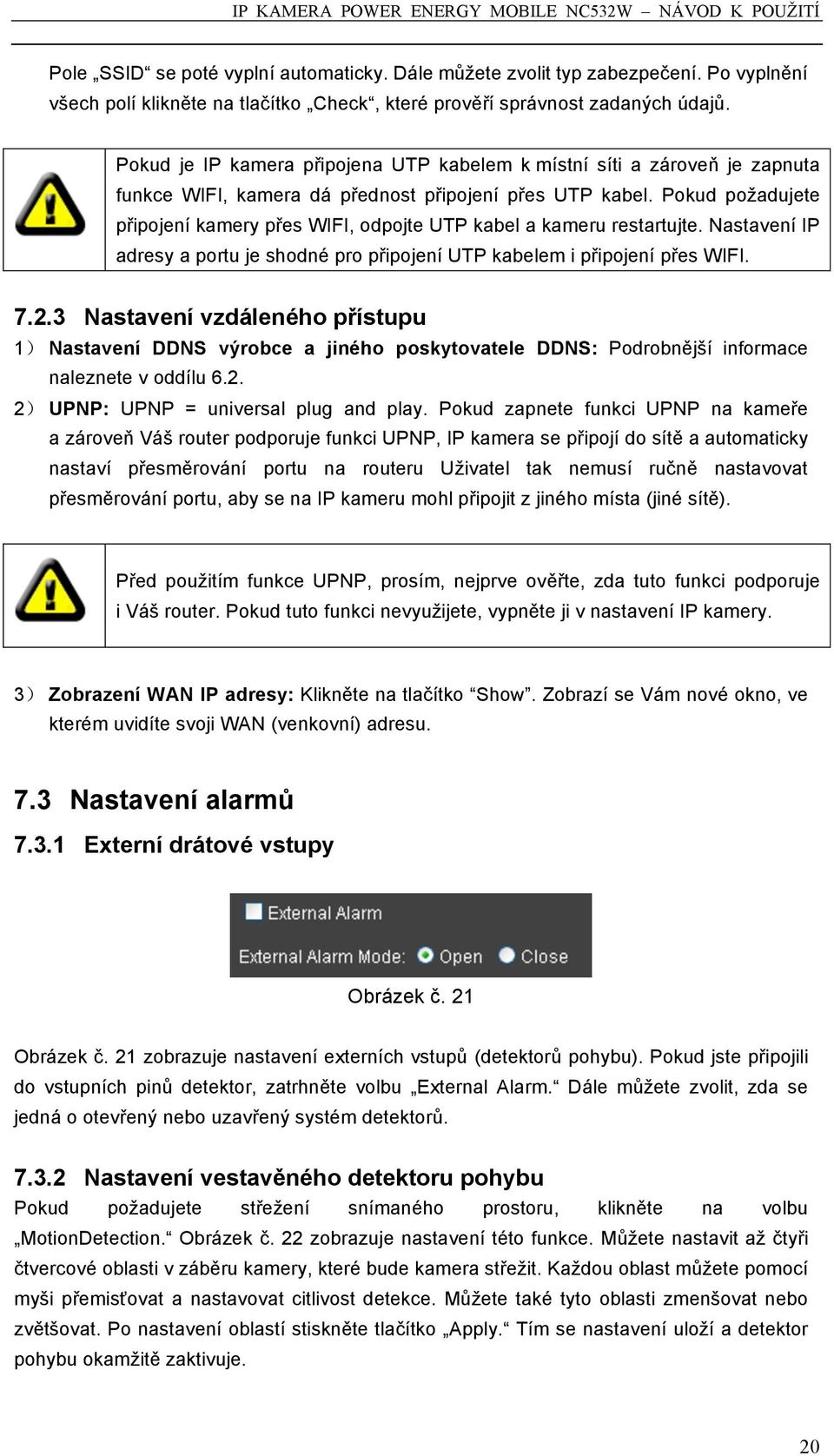 IP KAMERA POWER ENERGY MOBILE NC532W – NÁVOD K POUŽITÍ

Pole „SSID“ se poté vyplní automaticky. Dále můžete zvolit typ zabezpečení. Po vyplnění všech polí klikněte na tlačítko „Check“, které prověří správnost zadaných údajů.

Pokud je IP kamera připojena UTP kabelem k místní síti a zároveň je zapnuta funkce WIFI, kamera dá přednost připojení přes UTP kabel. Pokud požadujete připojení kamery přes WIFI, odpojte UTP kabel a kameru restartujte. Nastavení IP adresy a portu je shodné pro připojení UTP kabelem i připojení přes WIFI.

7.2.3 Nastavení vzdáleného přístupu

1) Nastavení DDNS výrobce a jiného poskytovatele DDNS: Podrobnější informace naleznete v oddílu 6.2.

2) UPNP: UPNP = universal plug and play. Pokud zapnete funkci UPNP na kameře a zároveň Váš router podporuje funkci UPNP, IP kamera se připojí do sítě a automaticky nastaví přesměrování portu na routeru Uživatel tak nemusí ručně nastavovat přesměrování portu, aby se na IP kameru mohl připojit z jiného místa (jiné sítě).

Před použitím funkce UPNP, prosím, nejprve ověřte, zda tuto funkci podporuje i Váš router. Pokud tuto funkci nevyužijete, vypněte ji v nastavení IP kamery.

3) Zobrazení WAN IP adresy: Klikněte na tlačítko “Show”. Zobrazí se Vám nové okno, ve kterém uvidíte svoji WAN (venkovní) adresu.

7.3 Nastavení alarmů

7.3.1 Externí drátové vstupy

External Alarm

External Alarm Mode: Open Close

Obrázek č. 21

Obrázek č. 21 zobrazuje nastavení externích vstupů (detektorů pohybu). Pokud jste připojili do vstupních pinů detektor, zatrhněte volbu „External Alarm.“ Dále můžete zvolit, zda se jedná o otevřený nebo uzavřený systém detektorů.

7.3.2 Nastavení vestavěného detektoru pohybu

Pokud požadujete střežení snímaného prostoru, klikněte na volbu „MotionDetection.“ Obrázek č. 22 zobrazuje nastavení této funkce. Můžete nastavit až čtyři čtvercové oblasti v záběru kamery, které bude kamera střežit. Každou oblast můžete pomocí myši přemisťovat a nastavovat citlivost detekce. Můžete také tyto oblasti zmenšovat nebo zvětšovat. Po nastavení oblastí stiskněte tlačítko „Apply.“ Tím se nastavení uloží a detektor pohybu okamžitě zaktivuje.

20